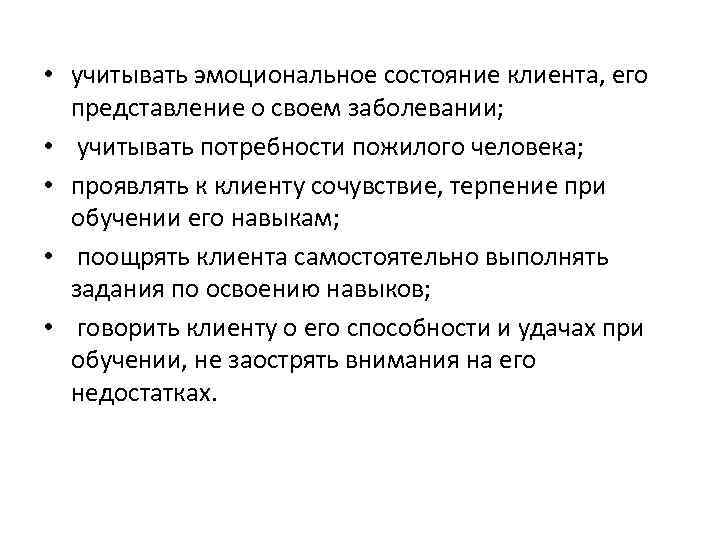 • учитывать эмоциональное состояние клиента, его представление о своем заболевании;
• учитывать потребности пожилого человека;
• проявлять к клиенту сочувствие, терпение при обучении его навыкам;
• поощрять клиента самостоятельно выполнять задания по освоению навыков;
• говорить клиенту о его способности и удачах при обучении, не заострять внимания на его недостатках.